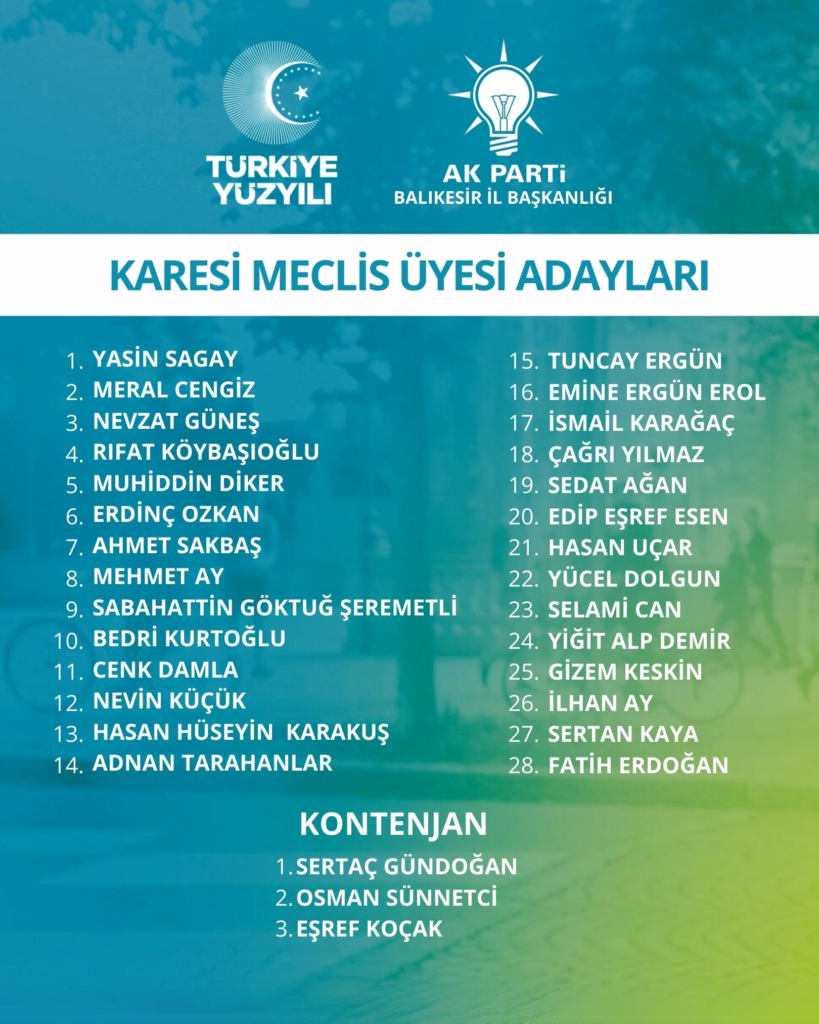 TÜRKİYE YÜZYILI

AK PARTİ
BALIKESİR İL BAŞKANLIĞI

KARESİ MECLİS ÜYESİ ADAYLARI

1. YASİN SAGAY
2. MERAL CENGİZ
3. NEVZAT GÜNEŞ
4. RIFAT KÖYBAŞIOĞLU
5. MUHİDDİN DİKER
6. ERDİNÇ OZKAN
7. AHMET SAKBAŞ
8. MEHMET AY
9. SABAHATTİN GÖKTUĞ ŞEREMETLİ
10. BEDRİ KURTOĞLU
11. CENK DAMLA
12. NEVİN KÜÇÜK
13. HASAN HÜSEYİN KARAKUŞ
14. ADNAN TARAHANLAR

15. TUNCAY ERGÜN
16. EMİNE ERGÜN EROL
17. İSMAİL KARAĞAÇ
18. ÇAĞRI YILMAZ
19. SEDAT AĞAN
20. EDİP EŞREF ESEN
21. HASAN UÇAR
22. YÜCEL DOLGUN
23. SELAMİ CAN
24. YİĞİT ALP DEMİR
25. GİZEM KESKİN
26. İLHAN AY
27. SERTAN KAYA
28. FATİH ERDOĞAN

KONTENJAN
1. SERTAÇ GÜNDOĞAN
2. OSMAN SÜNNETCİ
3. EŞREF KOÇAK